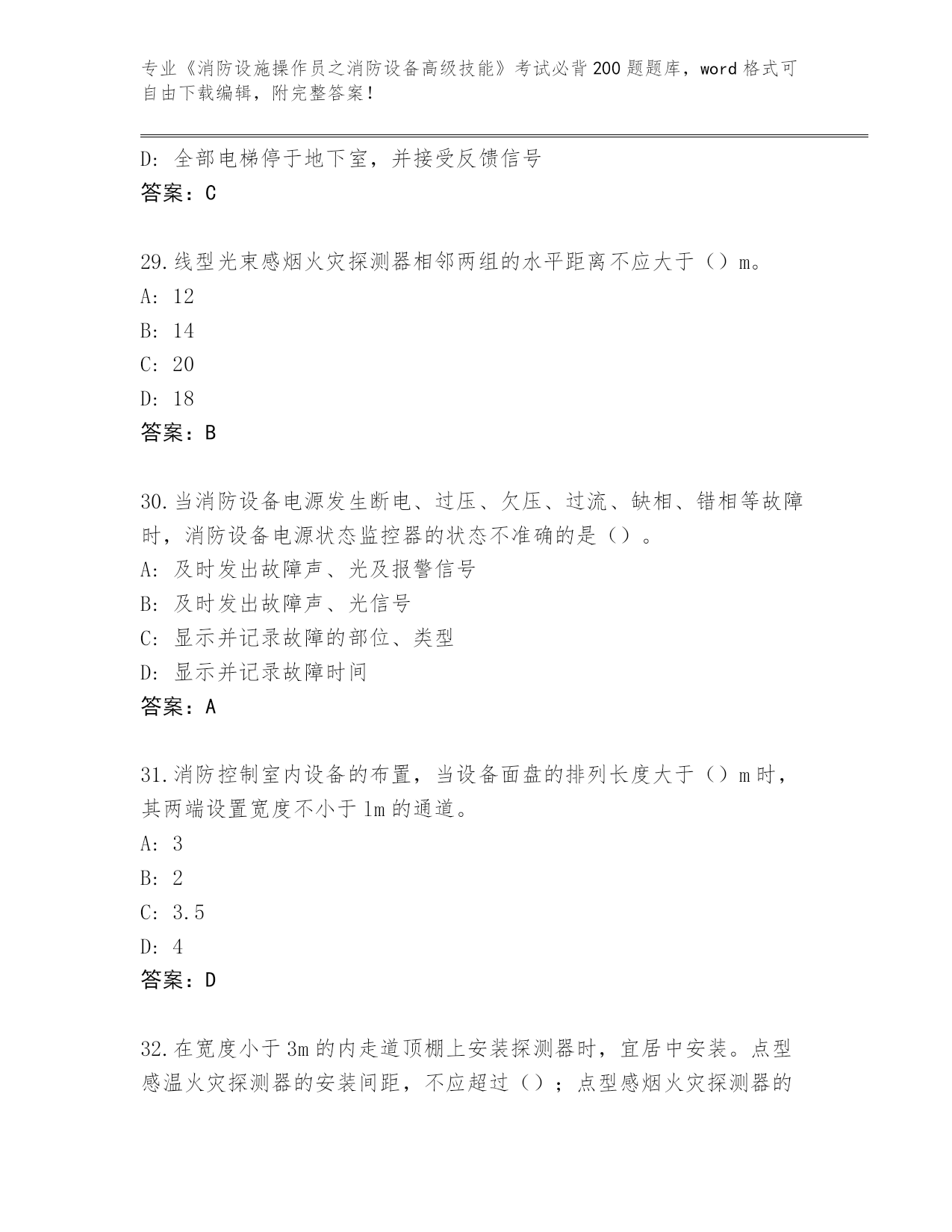 专业《消防设施操作员之消防设备高级技能》考试必背200题题库，word格式可自由下载编辑，附完整答案！

D: 全部电梯停于地下室，并接受反馈信号
答案：C

29.线型光束感烟火灾探测器相邻两组的水平距离不应大于（）m。
A: 12
B: 14
C: 20
D: 18
答案：B

30.当消防设备电源发生断电、过压、欠压、过流、缺相、错相等故障时，消防设备电源状态监控器的状态不准确的是（）。
A: 及时发出故障声、光及报警信号
B: 及时发出故障声、光信号
C: 显示并记录故障的部位、类型
D: 显示并记录故障时间
答案：A

31.消防控制室内设备的布置，当设备面盘的排列长度大于（）m时，其两端设置宽度不小于1m的通道。
A: 3
B: 2
C: 3.5
D: 4
答案：D

32.在宽度小于3m的内走道顶棚上安装探测器时，宜居中安装。点型感温火灾探测器的安装间距，不应超过（）；点型感烟火灾探测器的